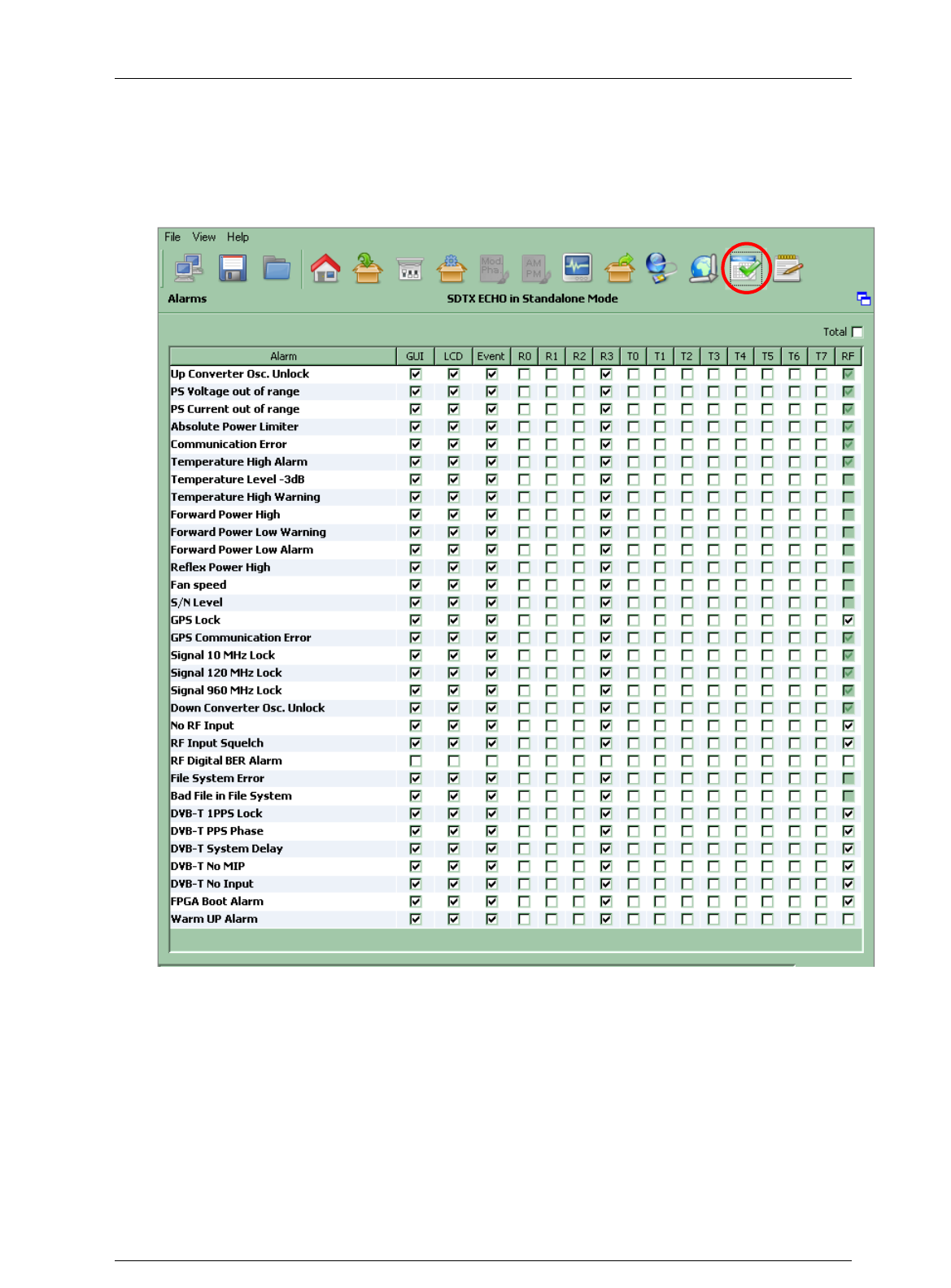 File View Help

Mod Pha

AM PM

Alarms

SDTX ECHO in Standalone Mode

Total

| Alarm | GUI | LCD | Event | R0 | R1 | R2 | R3 | T0 | T1 | T2 | T3 | T4 | T5 | T6 | T7 | RF |
|---|---|---|---|---|---|---|---|---|---|---|---|---|---|---|---|---|
| Up Converter Osc. Unlock | | | | | | | | | | | | | | | | |
| PS Voltage out of range | | | | | | | | | | | | | | | | |
| PS Current out of range | | | | | | | | | | | | | | | | |
| Absolute Power Limiter | | | | | | | | | | | | | | | | |
| Communication Error | | | | | | | | | | | | | | | | |
| Temperature High Alarm | | | | | | | | | | | | | | | | |
| Temperature Level -3dB | | | | | | | | | | | | | | | | |
| Temperature High Warning | | | | | | | | | | | | | | | | |
| Forward Power High | | | | | | | | | | | | | | | | |
| Forward Power Low Warning | | | | | | | | | | | | | | | | |
| Forward Power Low Alarm | | | | | | | | | | | | | | | | |
| Reflex Power High | | | | | | | | | | | | | | | | |
| Fan speed | | | | | | | | | | | | | | | | |
| S/N Level | | | | | | | | | | | | | | | | |
| GPS Lock | | | | | | | | | | | | | | | | |
| GPS Communication Error | | | | | | | | | | | | | | | | |
| Signal 10 MHz Lock | | | | | | | | | | | | | | | | |
| Signal 120 MHz Lock | | | | | | | | | | | | | | | | |
| Signal 960 MHz Lock | | | | | | | | | | | | | | | | |
| Down Converter Osc. Unlock | | | | | | | | | | | | | | | | |
| No RF Input | | | | | | | | | | | | | | | | |
| RF Input Squelch | | | | | | | | | | | | | | | | |
| RF Digital BER Alarm | | | | | | | | | | | | | | | | |
| File System Error | | | | | | | | | | | | | | | | |
| Bad File in File System | | | | | | | | | | | | | | | | |
| DVB-T 1PPS Lock | | | | | | | | | | | | | | | | |
| DVB-T PPS Phase | | | | | | | | | | | | | | | | |
| DVB-T System Delay | | | | | | | | | | | | | | | | |
| DVB-T No MIP | | | | | | | | | | | | | | | | |
| DVB-T No Input | | | | | | | | | | | | | | | | |
| FPGA Boot Alarm | | | | | | | | | | | | | | | | |
| Warm UP Alarm | | | | | | | | | | | | | | | | |